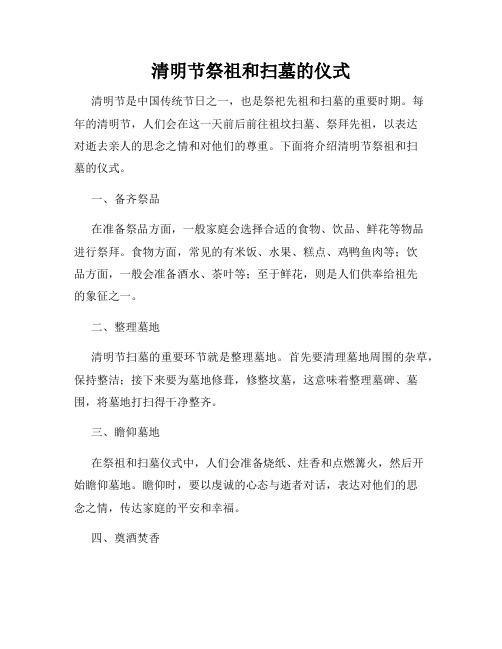 清明节祭祖和扫墓的仪式

清明节是中国传统节日之一，也是祭祀先祖和扫墓的重要时期。每年的清明节，人们会在这一天前后前往祖坟扫墓、祭拜先祖，以表达对逝去亲人的思念之情和对他们的尊重。下面将介绍清明节祭祖和扫墓的仪式。

一、备齐祭品

在准备祭品方面，一般家庭会选择合适的食物、饮品、鲜花等物品进行祭拜。食物方面，常见的有米饭、水果、糕点、鸡鸭鱼肉等；饮品方面，一般会准备酒水、茶叶等；至于鲜花，则是人们供奉给祖先的象征之一。

二、整理墓地

清明节扫墓的重要环节就是整理墓地。首先要清理墓地周围的杂草，保持整洁；接下来要为墓地修葺，修整坟墓，这意味着整理墓碑、墓围，将墓地打扫得干净整齐。

三、瞻仰墓地

在祭祖和扫墓仪式中，人们会准备烧纸、炷香和点燃篝火，然后开始瞻仰墓地。瞻仰时，要以虔诚的心态与逝者对话，表达对他们的思念之情，传达家庭的平安和幸福。

四、奠酒焚香